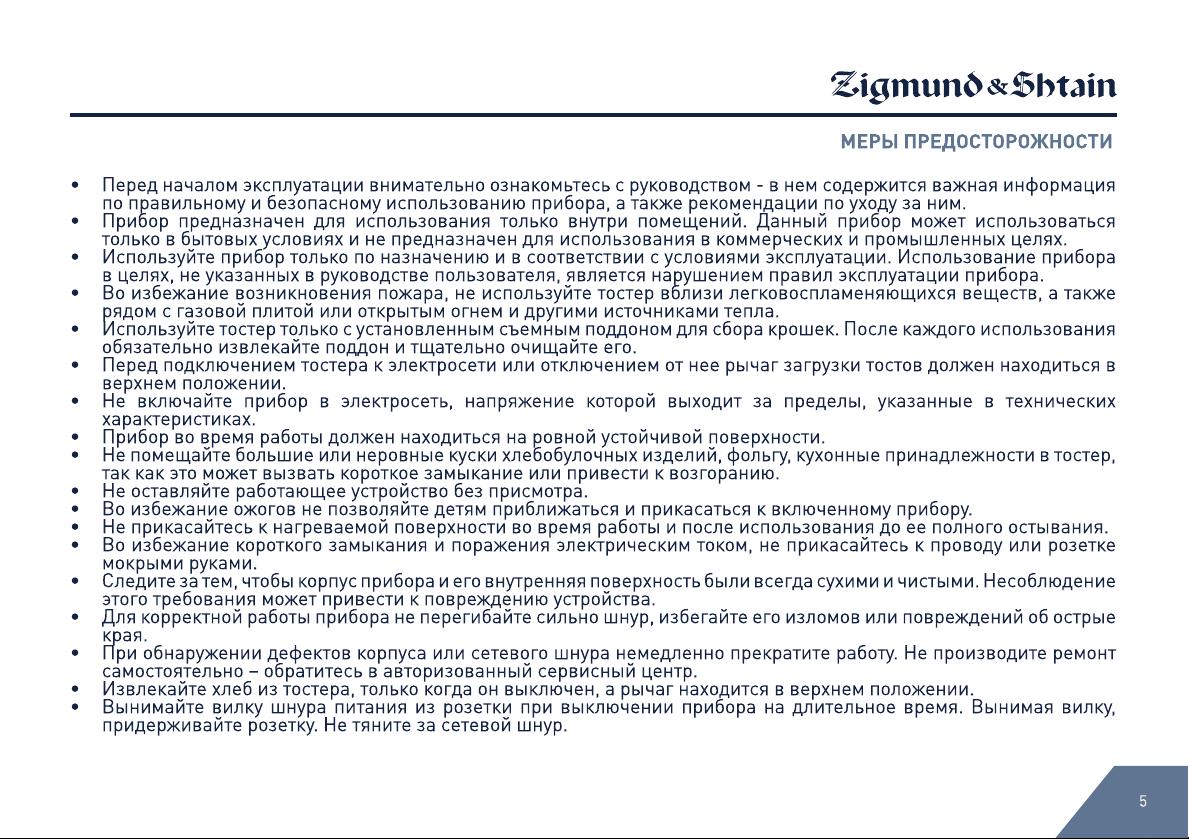 Zigmund & Shtain

МЕРЫ ПРЕДОСТОРОЖНОСТИ

• Перед началом эксплуатации внимательно ознакомьтесь с руководством - в нем содержится важная информация по правильному и безопасному использованию прибора, а также рекомендации по уходу за ним.
• Прибор предназначен для использования только внутри помещений. Данный прибор может использоваться только в бытовых условиях и не предназначен для использования в коммерческих и промышленных целях.
• Используйте прибор только по назначению и в соответствии с условиями эксплуатации. Использование прибора в целях, не указанных в руководстве пользователя, является нарушением правил эксплуатации прибора.
• Во избежание возникновения пожара, не используйте тостер вблизи легковоспламеняющихся веществ, а также рядом с газовой плитой или открытым огнем и другими источниками тепла.
• Используйте тостер только с установленным съемным поддоном для сбора крошек. После каждого использования обязательно извлекайте поддон и тщательно очищайте его.
• Перед подключением тостера к электросети или отключением от нее рычаг загрузки тостов должен находиться в верхнем положении.
• Не включайте прибор в электросеть, напряжение которой выходит за пределы, указанные в технических характеристиках.
• Прибор во время работы должен находиться на ровной устойчивой поверхности.
• Не помещайте большие или неровные куски хлебобулочных изделий, фольгу, кухонные принадлежности в тостер, так как это может вызвать короткое замыкание или привести к возгоранию.
• Не оставляйте работающее устройство без присмотра.
• Во избежание ожогов не позволяйте детям приближаться и прикасаться к включенному прибору.
• Не прикасайтесь к нагреваемой поверхности во время работы и после использования до ее полного остывания.
• Во избежание короткого замыкания и поражения электрическим током, не прикасайтесь к проводу или розетке мокрыми руками.
• Следите за тем, чтобы корпус прибора и его внутренняя поверхность были всегда сухими и чистыми. Несоблюдение этого требования может привести к повреждению устройства.
• Для корректной работы прибора не перегибайте сильно шнур, избегайте его изломов или повреждений об острые края.
• При обнаружении дефектов корпуса или сетевого шнура немедленно прекратите работу. Не производите ремонт самостоятельно – обратитесь в авторизованный сервисный центр.
• Извлекайте хлеб из тостера, только когда он выключен, а рычаг находится в верхнем положении.
• Вынимайте вилку шнура питания из розетки при выключении прибора на длительное время. Вынимая вилку, придерживайте розетку. Не тяните за сетевой шнур.

5